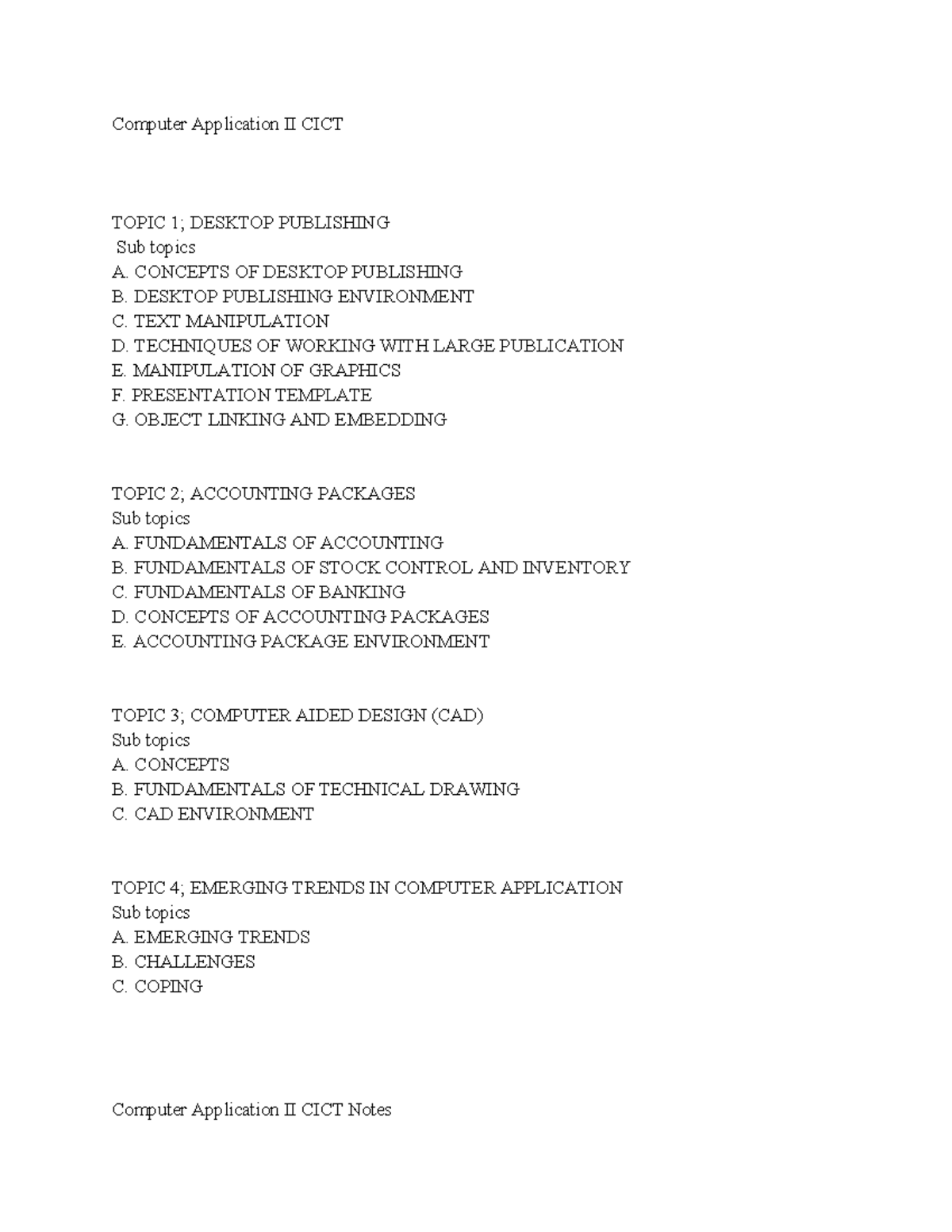 Computer Application II CICT

TOPIC 1; DESKTOP PUBLISHING
Sub topics
A. CONCEPTS OF DESKTOP PUBLISHING
B. DESKTOP PUBLISHING ENVIRONMENT
C. TEXT MANIPULATION
D. TECHNIQUES OF WORKING WITH LARGE PUBLICATION
E. MANIPULATION OF GRAPHICS
F. PRESENTATION TEMPLATE
G. OBJECT LINKING AND EMBEDDING

TOPIC 2; ACCOUNTING PACKAGES
Sub topics
A. FUNDAMENTALS OF ACCOUNTING
B. FUNDAMENTALS OF STOCK CONTROL AND INVENTORY
C. FUNDAMENTALS OF BANKING
D. CONCEPTS OF ACCOUNTING PACKAGES
E. ACCOUNTING PACKAGE ENVIRONMENT

TOPIC 3; COMPUTER AIDED DESIGN (CAD)
Sub topics
A. CONCEPTS
B. FUNDAMENTALS OF TECHNICAL DRAWING
C. CAD ENVIRONMENT

TOPIC 4; EMERGING TRENDS IN COMPUTER APPLICATION
Sub topics
A. EMERGING TRENDS
B. CHALLENGES
C. COPING

Computer Application II CICT Notes